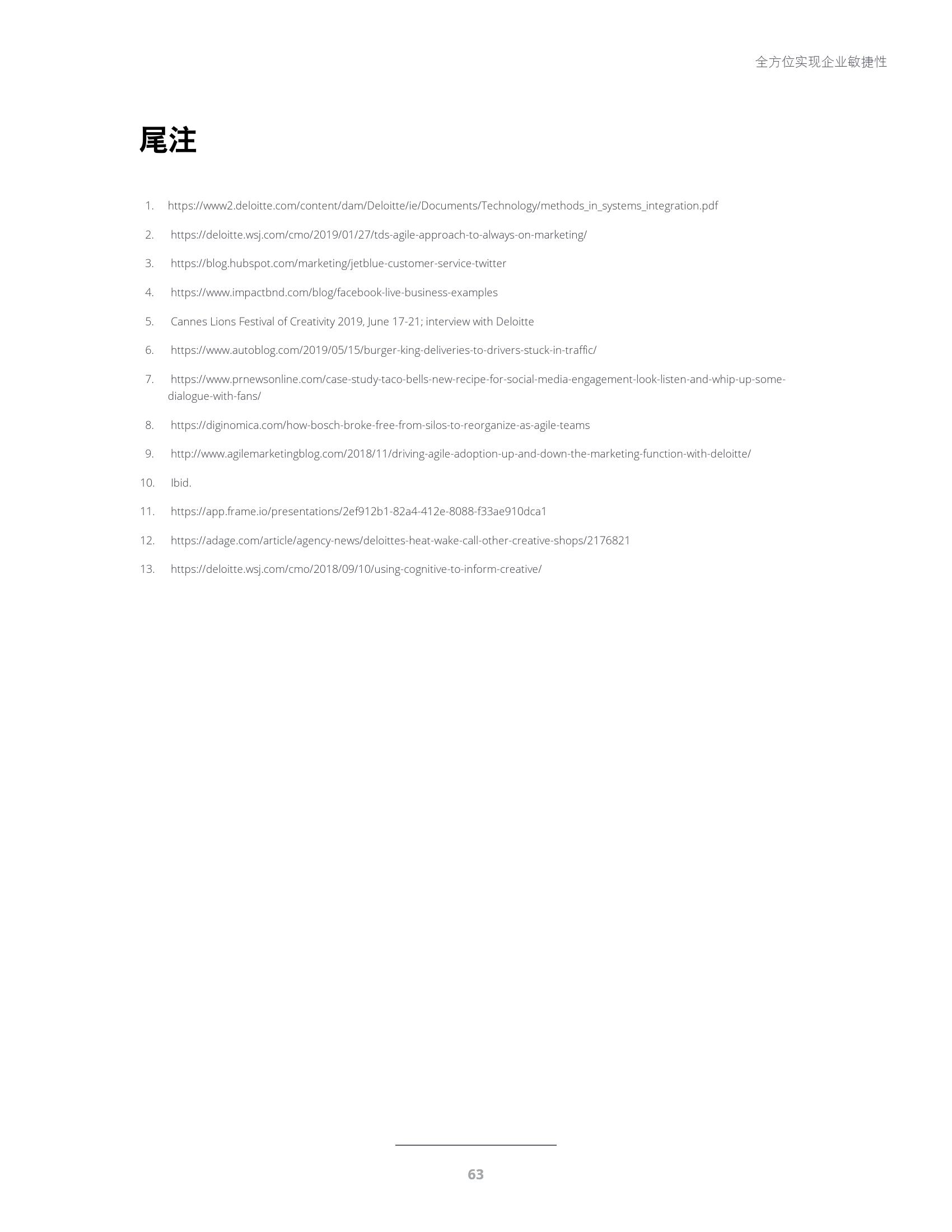 全方位实现企业敏捷性

尾注

1. https://www2.deloitte.com/content/dam/Deloitte/ie/Documents/Technology/methods_in_systems_integration.pdf

2. https://deloitte.wsj.com/cmo/2019/01/27/tds-agile-approach-to-always-on-marketing/

3. https://blog.hubspot.com/marketing/jetblue-customer-service-twitter

4. https://www.impactbnd.com/blog/facebook-live-business-examples

5. Cannes Lions Festival of Creativity 2019, June 17-21; interview with Deloitte

6. https://www.autoblog.com/2019/05/15/burger-king-deliveries-to-drivers-stuck-in-traffic/

7. https://www.prnewsonline.com/case-study-taco-bells-new-recipe-for-social-media-engagement-look-listen-and-whip-up-some-dialogue-with-fans/

8. https://diginomica.com/how-bosch-broke-free-from-silos-to-reorganize-as-agile-teams

9. http://www.agilemarketingblog.com/2018/11/driving-agile-adoption-up-and-down-the-marketing-function-with-deloitte/

10. Ibid.

11. https://app.frame.io/presentations/2ef912b1-82a4-412e-8088-f33ae910dca1

12. https://adage.com/article/agency-news/deloittes-heat-wake-call-other-creative-shops/2176821

13. https://deloitte.wsj.com/cmo/2018/09/10/using-cognitive-to-inform-creative/

63